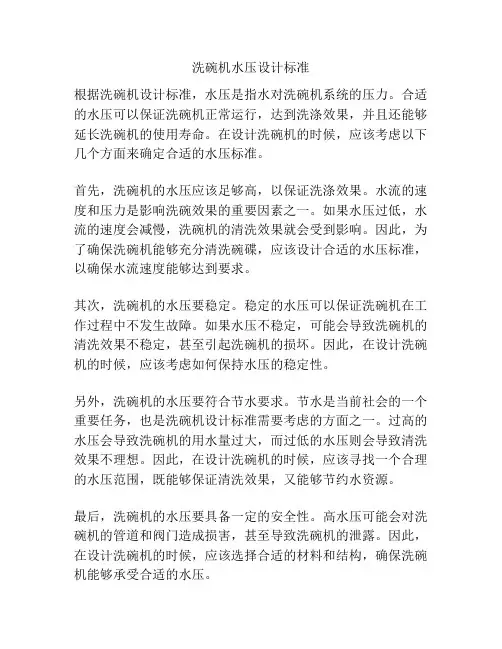 洗碗机水压设计标准

根据洗碗机设计标准，水压是指水对洗碗机系统的压力。合适的水压可以保证洗碗机正常运行，达到洗涤效果，并且还能够延长洗碗机的使用寿命。在设计洗碗机的时候，应该考虑以下几个方面来确定合适的水压标准。

首先，洗碗机的水压应该足够高，以保证洗涤效果。水流的速度和压力是影响洗碗效果的重要因素之一。如果水压过低，水流的速度会减慢，洗碗机的清洗效果就会受到影响。因此，为了确保洗碗机能够充分清洗碗碟，应该设计合适的水压标准，以确保水流速度能够达到要求。

其次，洗碗机的水压要稳定。稳定的水压可以保证洗碗机在工作过程中不发生故障。如果水压不稳定，可能会导致洗碗机的清洗效果不稳定，甚至引起洗碗机的损坏。因此，在设计洗碗机的时候，应该考虑如何保持水压的稳定性。

另外，洗碗机的水压要符合节水要求。节水是当前社会的一个重要任务，也是洗碗机设计标准需要考虑的方面之一。过高的水压会导致洗碗机的用水量过大，而过低的水压则会导致清洗效果不理想。因此，在设计洗碗机的时候，应该寻找一个合理的水压范围，既能够保证清洗效果，又能够节约水资源。

最后，洗碗机的水压要具备一定的安全性。高水压可能会对洗碗机的管道和阀门造成损害，甚至导致洗碗机的泄露。因此，在设计洗碗机的时候，应该选择合适的材料和结构，确保洗碗机能够承受合适的水压。